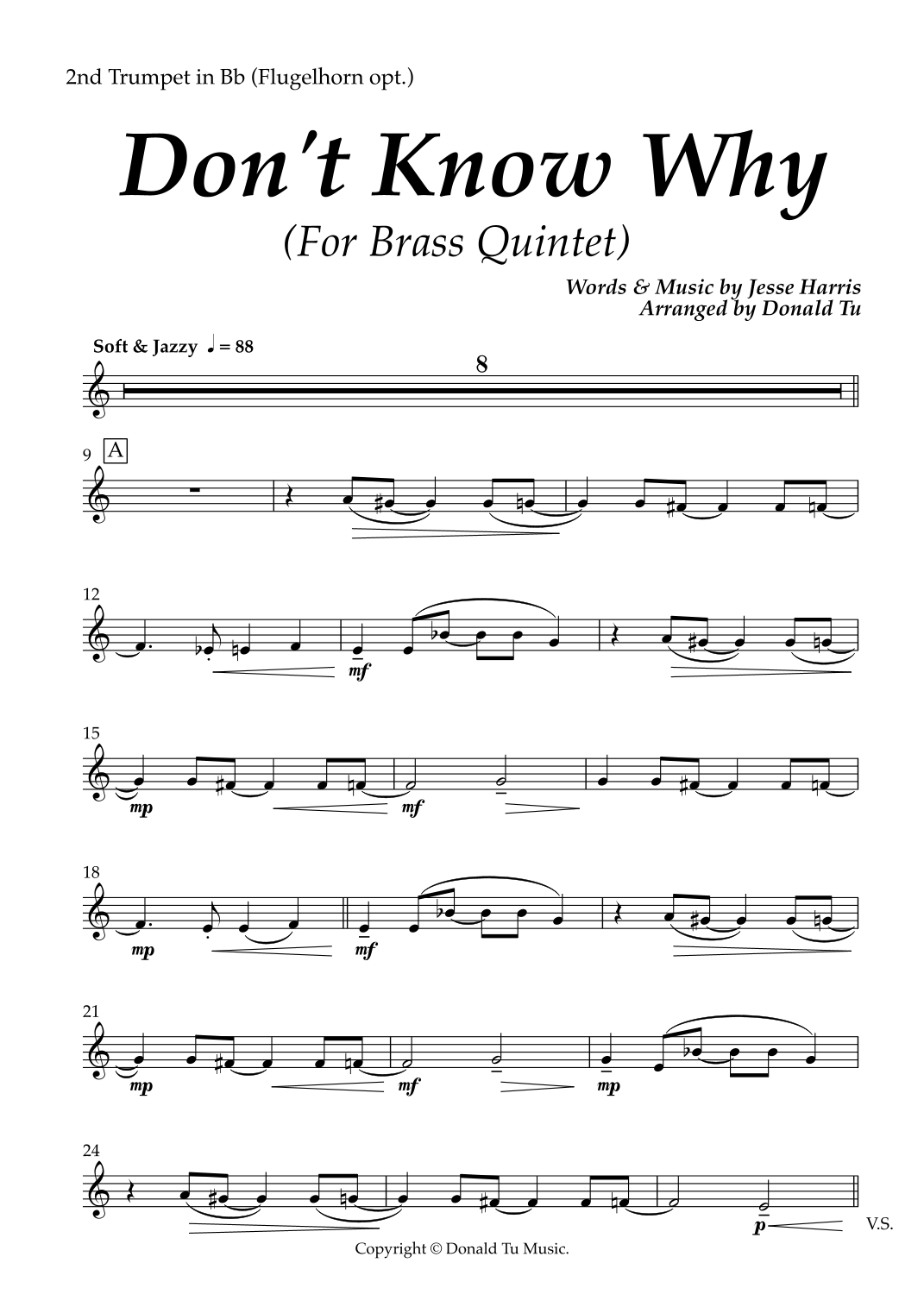 2nd Trumpet in Bb (Flugelhorn opt.)

Don't Know Why

(For Brass Quintet)

Words & Music by Jesse Harris
Arranged by Donald Tu

Soft & Jazzy ♩ = 88

8

9 A

12

mf

15

mp

mf

18

mp

mf

21

mp

mf

mp

24

p

V.S.

Copyright © Donald Tu Music.